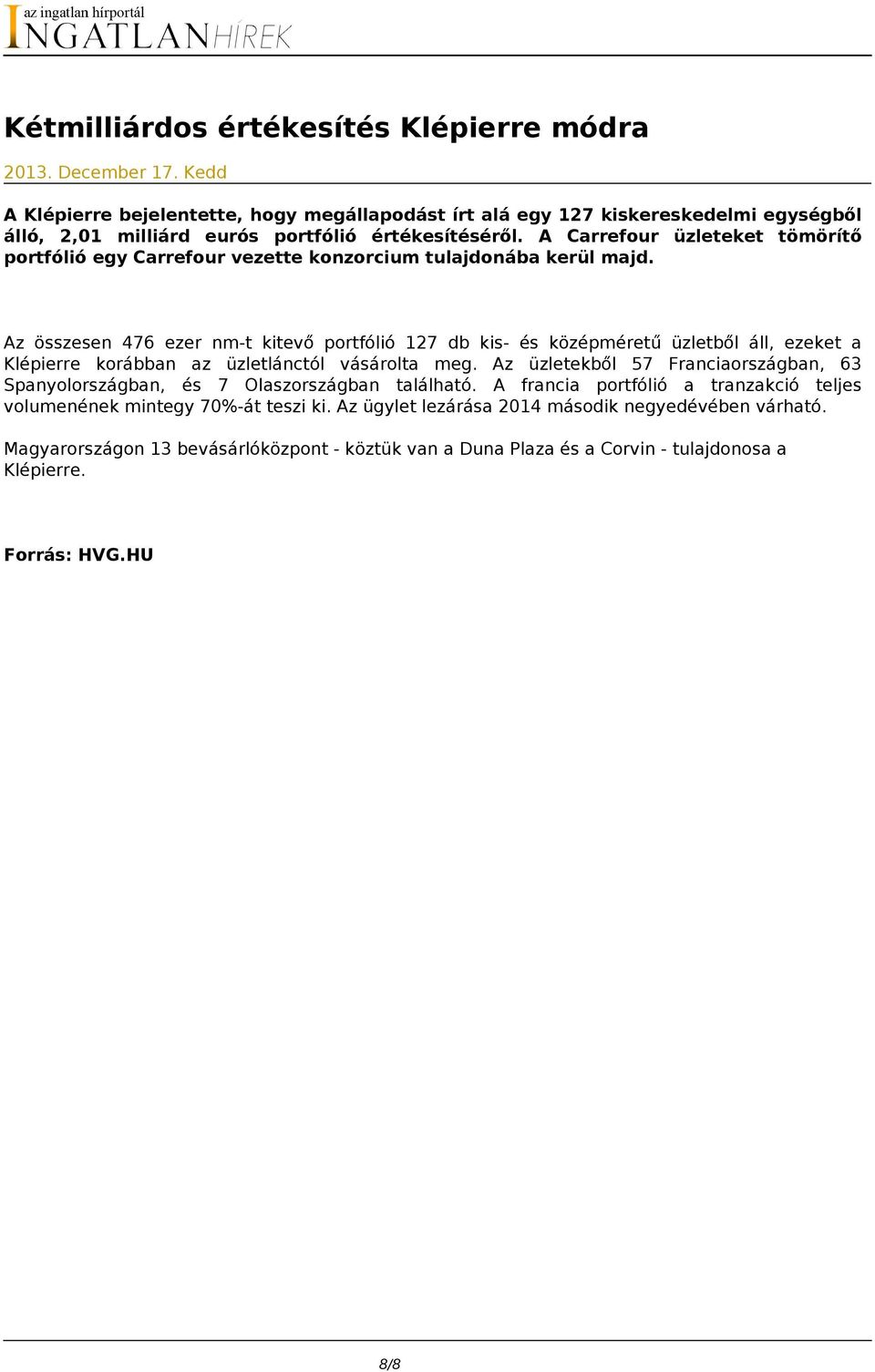 az ingatlan hírportál
INGATLANHÍREK

Kétmilliárdos értékesítés Klépierre módra

2013. December 17. Kedd

A Klépierre bejelentette, hogy megállapodást írt alá egy 127 kiskereskedelmi egységből álló, 2,01 milliárd eurós portfólió értékesítéséről. A Carrefour üzleteket tömörítő portfólió egy Carrefour vezette konzorcium tulajdonába kerül majd.

Az összesen 476 ezer nm-t kitevő portfólió 127 db kis- és középméretű üzletből áll, ezeket a Klépierre korábban az üzletlánctól vásárolta meg. Az üzletekből 57 Franciaországban, 63 Spanyolországban, és 7 Olaszországban található. A francia portfólió a tranzakció teljes volumenének mintegy 70%-át teszi ki. Az ügylet lezárása 2014 második negyedévében várható.

Magyarországon 13 bevásárlóközpont - köztük van a Duna Plaza és a Corvin - tulajdonosa a Klépierre.

Forrás: HVG.HU

8/8